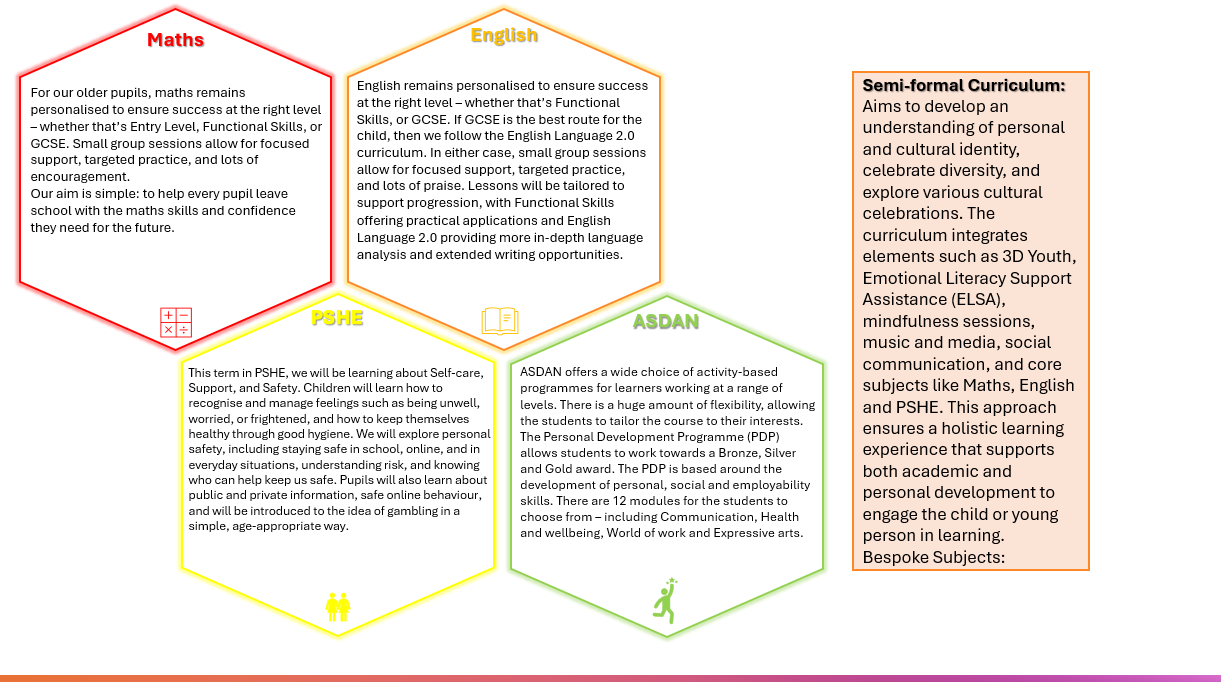 Maths

For our older pupils, maths remains personalised to ensure success at the right level – whether that's Entry Level, Functional Skills, or GCSE. Small group sessions allow for focused support, targeted practice, and lots of encouragement.
Our aim is simple: to help every pupil leave school with the maths skills and confidence they need for the future.

English

English remains personalised to ensure success at the right level – whether that's Functional Skills, or GCSE. If GCSE is the best route for the child, then we follow the English Language 2.0 curriculum. In either case, small group sessions allow for focused support, targeted practice, and lots of praise. Lessons will be tailored to support progression, with Functional Skills offering practical applications and English Language 2.0 providing more in-depth language analysis and extended writing opportunities.

PSHE

This term in PSHE, we will be learning about Self-care, Support, and Safety. Children will learn how to recognise and manage feelings such as being unwell, worried, or frightened, and how to keep themselves healthy through good hygiene. We will explore personal safety, including staying safe in school, online, and in everyday situations, understanding risk, and knowing who can help keep us safe. Pupils will also learn about public and private information, safe online behaviour, and will be introduced to the idea of gambling in a simple, age-appropriate way.

ASDAN

ASDAN offers a wide choice of activity-based programmes for learners working at a range of levels. There is a huge amount of flexibility, allowing the students to tailor the course to their interests. The Personal Development Programme (PDP) allows students to work towards a Bronze, Silver and Gold award. The PDP is based around the development of personal, social and employability skills. There are 12 modules for the students to choose from – including Communication, Health and wellbeing, World of work and Expressive arts.

Semi-formal Curriculum:
Aims to develop an understanding of personal and cultural identity, celebrate diversity, and explore various cultural celebrations. The curriculum integrates elements such as 3D Youth, Emotional Literacy Support Assistance (ELSA), mindfulness sessions, music and media, social communication, and core subjects like Maths, English and PSHE. This approach ensures a holistic learning experience that supports both academic and personal development to engage the child or young person in learning.
Bespoke Subjects: